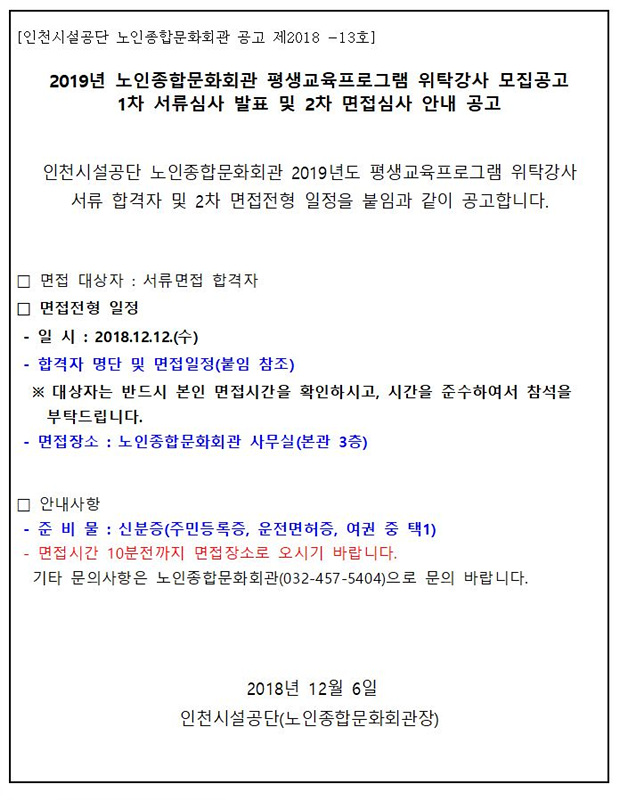 [인천시설공단 노인종합문화회관 공고 제2018 -13호]

2019년 노인종합문화회관 평생교육프로그램 위탁강사 모집공고
1차 서류심사 발표 및 2차 면접심사 안내 공고

인천시설공단 노인종합문화회관 2019년도 평생교육프로그램 위탁강사 서류 합격자 및 2차 면접전형 일정을 붙임과 같이 공고합니다.

□ 면접 대상자 : 서류면접 합격자
□ 면접전형 일정
- 일 시 : 2018.12.12.(수)
- 합격자 명단 및 면접일정(붙임 참조)
※ 대상자는 반드시 본인 면접시간을 확인하시고, 시간을 준수하여서 참석을 부탁드립니다.
- 면접장소 : 노인종합문화회관 사무실(본관 3층)

□ 안내사항
- 준 비 물 : 신분증(주민등록증, 운전면허증, 여권 중 택1)
- 면접시간 10분전까지 면접장소로 오시기 바랍니다.
기타 문의사항은 노인종합문화회관(032-457-5404)으로 문의 바랍니다.

2018년 12월 6일
인천시설공단(노인종합문화회관장)